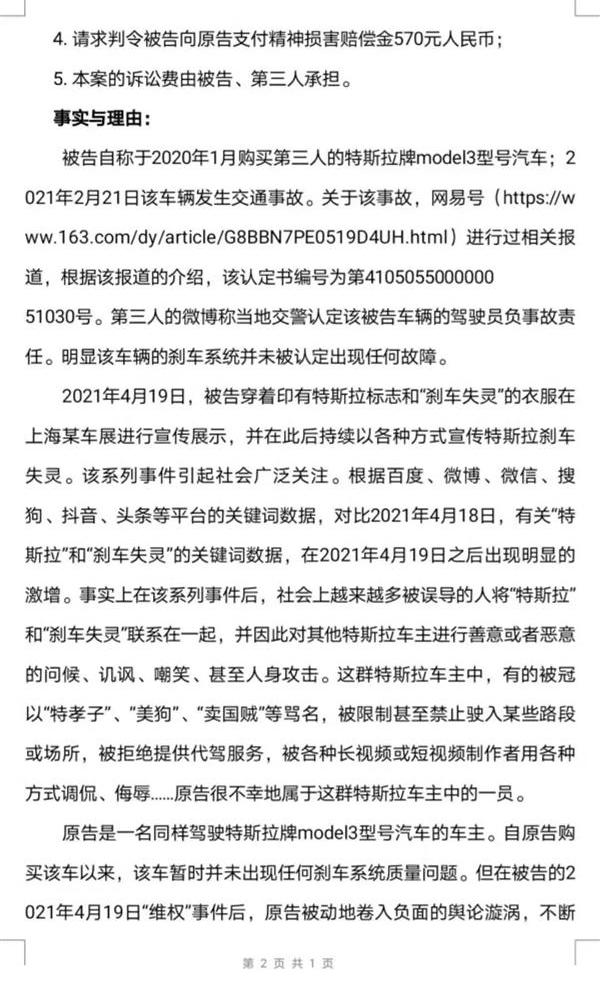 4. 请求判令被告向原告支付精神损害赔偿金570元人民币；

5. 本案的诉讼费由被告、第三人承担。

事实与理由：

被告自称于2020年1月购买第三人的特斯拉牌model3型号汽车；2021年2月21日该车辆发生交通事故。关于该事故，网易号（https://www.163.com/dy/article/G8BBN7PE0519D4UH.html）进行过相关报道，根据该报道的介绍，该认定书编号为第410505500000051030号。第三人的微博称当地交警认定该被告车辆的驾驶员负事故责任。明显该车辆的刹车系统并未被认定出现任何故障。

2021年4月19日，被告穿着印有特斯拉标志和“刹车失灵”的衣服在上海某车展进行宣传展示，并在此后持续以各种方式宣传特斯拉刹车失灵。该系列事件引起社会广泛关注。根据百度、微博、微信、搜狗、抖音、头条等平台的关键词数据，对比2021年4月18日，有关“特斯拉”和“刹车失灵”的关键词数据，在2021年4月19日之后出现明显的激增。事实上在该系列事件后，社会上越来越多被误导的人将“特斯拉”和“刹车失灵”联系在一起，并因此对其他特斯拉车主进行善意或者恶意的问候、讥讽、嘲笑、甚至人身攻击。这群特斯拉车主中，有的被冠以“特孝子”、“美狗”、“卖国贼”等骂名，被限制甚至禁止驶入某些路段或场所，被拒绝提供代驾服务，被各种长视频或短视频制作者用各种方式调侃、侮辱……原告很不幸地属于这群特斯拉车主中的一员。

原告是一名同样驾驶特斯拉牌model3型号汽车的车主。自原告购买该车以来，该车暂时并未出现任何刹车系统质量问题。但在被告的2021年4月19日“维权”事件后，原告被动地卷入负面的舆论漩涡，不断

第 2 页 共 1 页